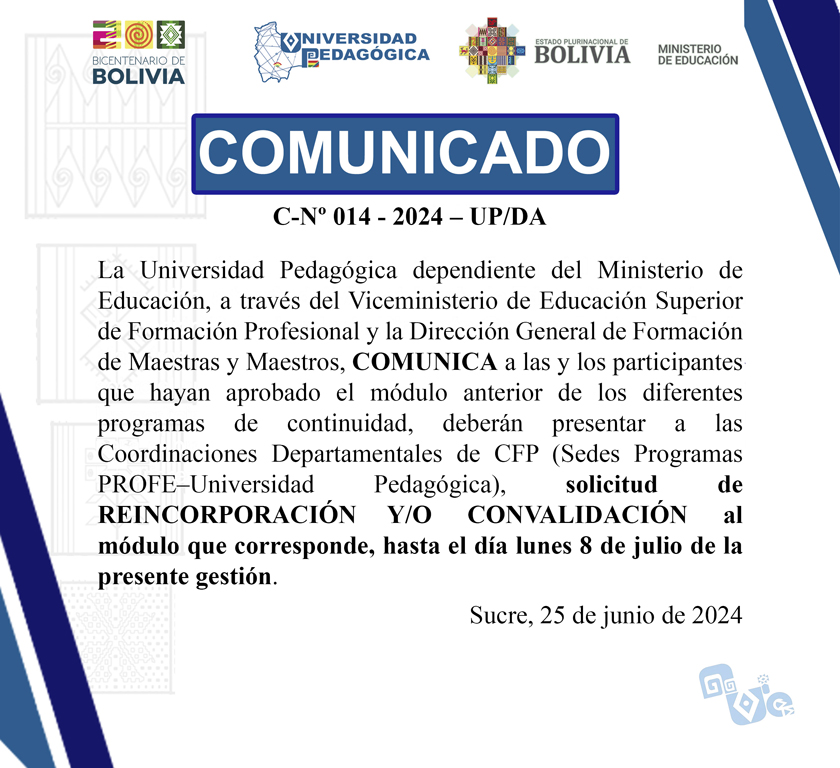 BICENTENARIO DE BOLIVIA

UNIVERSIDAD PEDAGÓGICA

ESTADO PLURINACIONAL DE BOLIVIA

MINISTERIO DE EDUCACIÓN

COMUNICADO

C-Nº 014 - 2024 – UP/DA

La Universidad Pedagógica dependiente del Ministerio de Educación, a través del Viceministerio de Educación Superior de Formación Profesional y la Dirección General de Formación de Maestras y Maestros, COMUNICA a las y los participantes que hayan aprobado el módulo anterior de los diferentes programas de continuidad, deberán presentar a las Coordinaciones Departamentales de CFP (Sedes Programas PROFE–Universidad Pedagógica), solicitud de REINCORPORACIÓN Y/O CONVALIDACIÓN al módulo que corresponde, hasta el día lunes 8 de julio de la presente gestión.

Sucre, 25 de junio de 2024